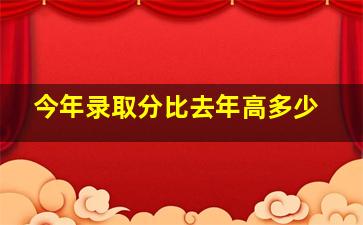 今年录取分比去年高多少